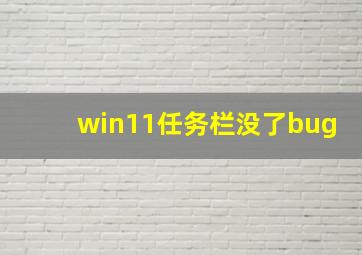 win11任务栏没了bug